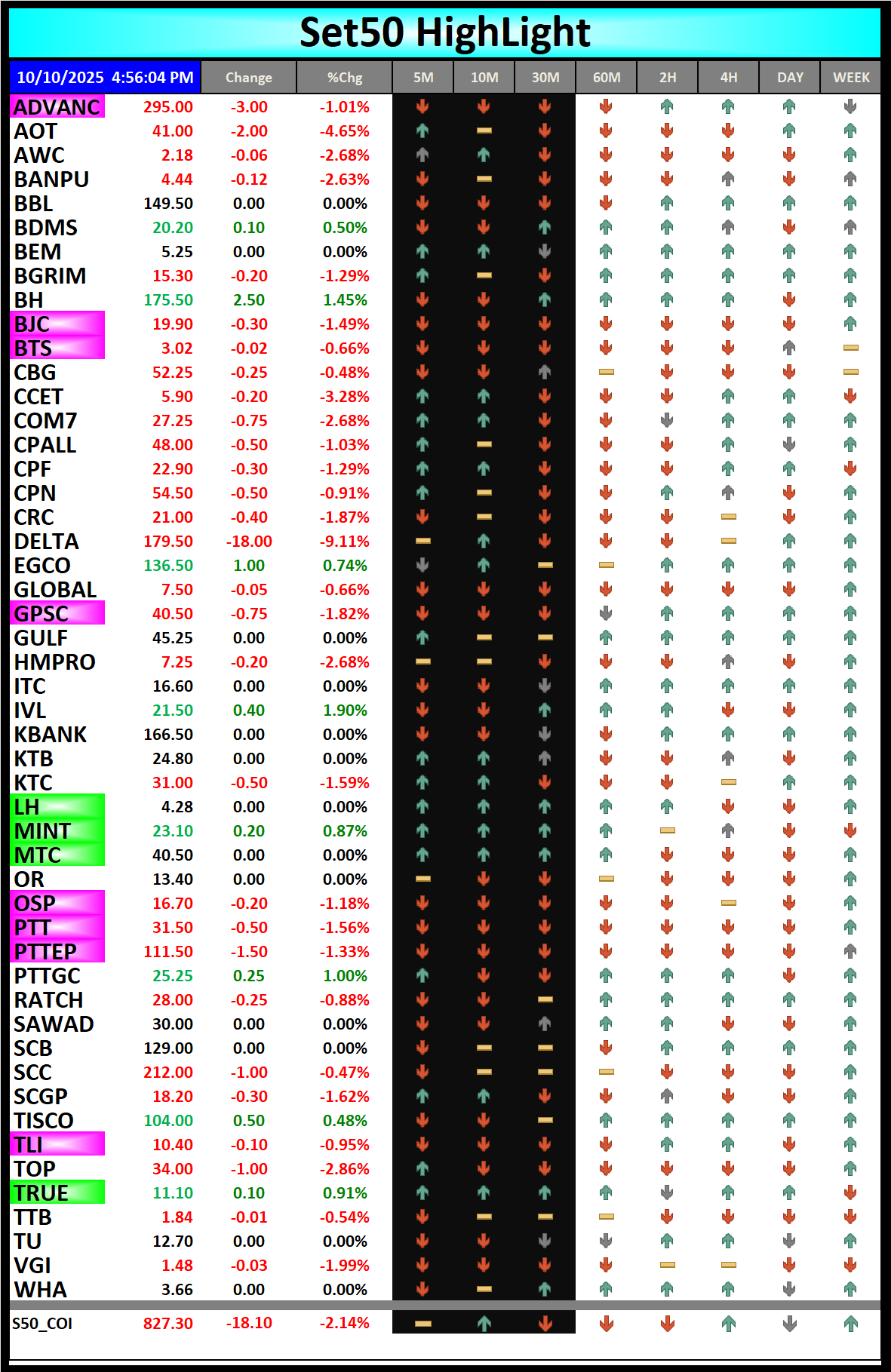 Set50 HighLight

| 10/10/2025 4:56:04 PM | | Change | %Chg | 5M | 10M | 30M | 60M | 2H | 4H | DAY | WEEK |
|---|---|---|---|---|---|---|---|---|---|---|---|
| ADVANC | 295.00 | -3.00 | -1.01% | | | | | | | | |
| AOT | 41.00 | -2.00 | -4.65% | | | | | | | | |
| AWC | 2.18 | -0.06 | -2.68% | | | | | | | | |
| BANPU | 4.44 | -0.12 | -2.63% | | | | | | | | |
| BBL | 149.50 | 0.00 | 0.00% | | | | | | | | |
| BDMS | 20.20 | 0.10 | 0.50% | | | | | | | | |
| BEM | 5.25 | 0.00 | 0.00% | | | | | | | | |
| BGRIM | 15.30 | -0.20 | -1.29% | | | | | | | | |
| BH | 175.50 | 2.50 | 1.45% | | | | | | | | |
| BJC | 19.90 | -0.30 | -1.49% | | | | | | | | |
| BTS | 3.02 | -0.02 | -0.66% | | | | | | | | |
| CBG | 52.25 | -0.25 | -0.48% | | | | | | | | |
| CCET | 5.90 | -0.20 | -3.28% | | | | | | | | |
| COM7 | 27.25 | -0.75 | -2.68% | | | | | | | | |
| CPALL | 48.00 | -0.50 | -1.03% | | | | | | | | |
| CPF | 22.90 | -0.30 | -1.29% | | | | | | | | |
| CPN | 54.50 | -0.50 | -0.91% | | | | | | | | |
| CRC | 21.00 | -0.40 | -1.87% | | | | | | | | |
| DELTA | 179.50 | -18.00 | -9.11% | | | | | | | | |
| EGCO | 136.50 | 1.00 | 0.74% | | | | | | | | |
| GLOBAL | 7.50 | -0.05 | -0.66% | | | | | | | | |
| GPSC | 40.50 | -0.75 | -1.82% | | | | | | | | |
| GULF | 45.25 | 0.00 | 0.00% | | | | | | | | |
| HMPRO | 7.25 | -0.20 | -2.68% | | | | | | | | |
| ITC | 16.60 | 0.00 | 0.00% | | | | | | | | |
| IVL | 21.50 | 0.40 | 1.90% | | | | | | | | |
| KBANK | 166.50 | 0.00 | 0.00% | | | | | | | | |
| KTB | 24.80 | 0.00 | 0.00% | | | | | | | | |
| KTC | 31.00 | -0.50 | -1.59% | | | | | | | | |
| LH | 4.28 | 0.00 | 0.00% | | | | | | | | |
| MINT | 23.10 | 0.20 | 0.87% | | | | | | | | |
| MTC | 40.50 | 0.00 | 0.00% | | | | | | | | |
| OR | 13.40 | 0.00 | 0.00% | | | | | | | | |
| OSP | 16.70 | -0.20 | -1.18% | | | | | | | | |
| PTT | 31.50 | -0.50 | -1.56% | | | | | | | | |
| PTTEP | 111.50 | -1.50 | -1.33% | | | | | | | | |
| PTTGC | 25.25 | 0.25 | 1.00% | | | | | | | | |
| RATCH | 28.00 | -0.25 | -0.88% | | | | | | | | |
| SAWAD | 30.00 | 0.00 | 0.00% | | | | | | | | |
| SCB | 129.00 | 0.00 | 0.00% | | | | | | | | |
| SCC | 212.00 | -1.00 | -0.47% | | | | | | | | |
| SCGP | 18.20 | -0.30 | -1.62% | | | | | | | | |
| TISCO | 104.00 | 0.50 | 0.48% | | | | | | | | |
| TLI | 10.40 | -0.10 | -0.95% | | | | | | | | |
| TOP | 34.00 | -1.00 | -2.86% | | | | | | | | |
| TRUE | 11.10 | 0.10 | 0.91% | | | | | | | | |
| TTB | 1.84 | -0.01 | -0.54% | | | | | | | | |
| TU | 12.70 | 0.00 | 0.00% | | | | | | | | |
| VGI | 1.48 | -0.03 | -1.99% | | | | | | | | |
| WHA | 3.66 | 0.00 | 0.00% | | | | | | | | |
| S50_COI | 827.30 | -18.10 | -2.14% | | | | | | | | |